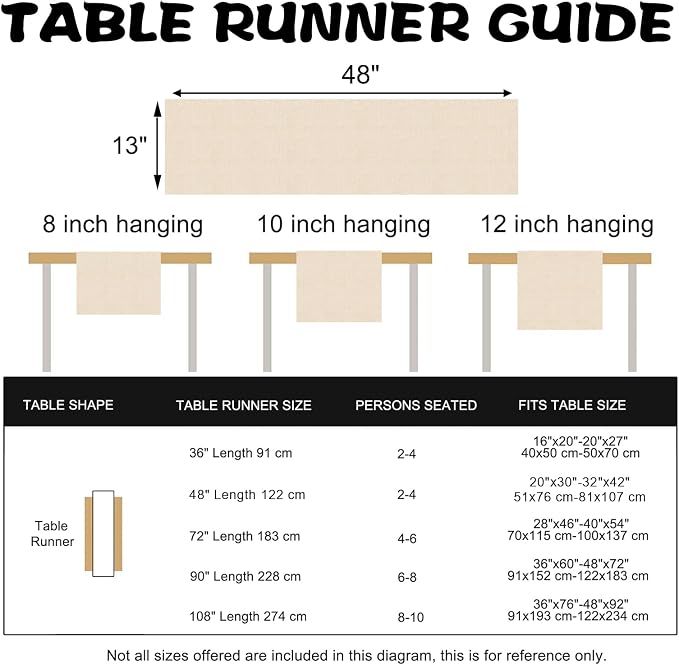 TABLE RUNNER GUIDE

48"

13"

8 inch hanging

10 inch hanging

12 inch hanging

| TABLE SHAPE | TABLE RUNNER SIZE | PERSONS SEATED | FITS TABLE SIZE |
|---|---|---|---|
| Table Runner | 36" Length 91 cm | 2-4 | 16"x20"-20"x27" 40x50 cm-50x70 cm |
| | 48" Length 122 cm | 2-4 | 20"x30"-32"x42" 51x76 cm-81x107 cm |
| | 72" Length 183 cm | 4-6 | 28"x46"-40"x54" 70x115 cm-100x137 cm |
| | 90" Length 228 cm | 6-8 | 36"x60"-48"x72" 91x152 cm-122x183 cm |
| | 108" Length 274 cm | 8-10 | 36"x76"-48"x92" 91x193 cm-122x234 cm |

Not all sizes offered are included in this diagram, this is for reference only.